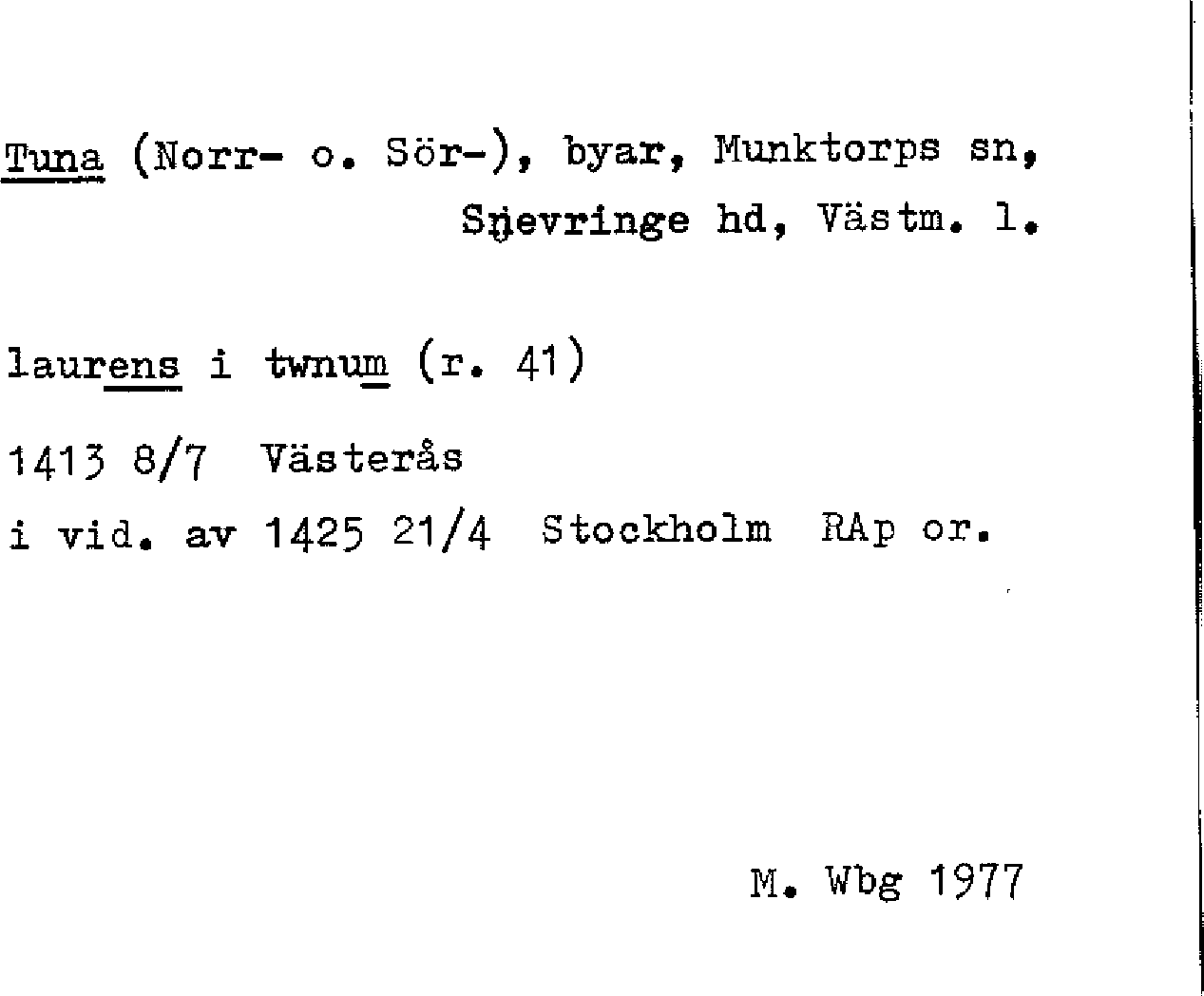 Tuna (Norr- o. Sör-), byar, Munktorps sn, Snevringe hd, Västm. l.

laurens i twnum (r. 41)

1413 8/7 Västerås

i vid. av 1425 21/4 Stockholm RAp or.

M. Wbg 1977